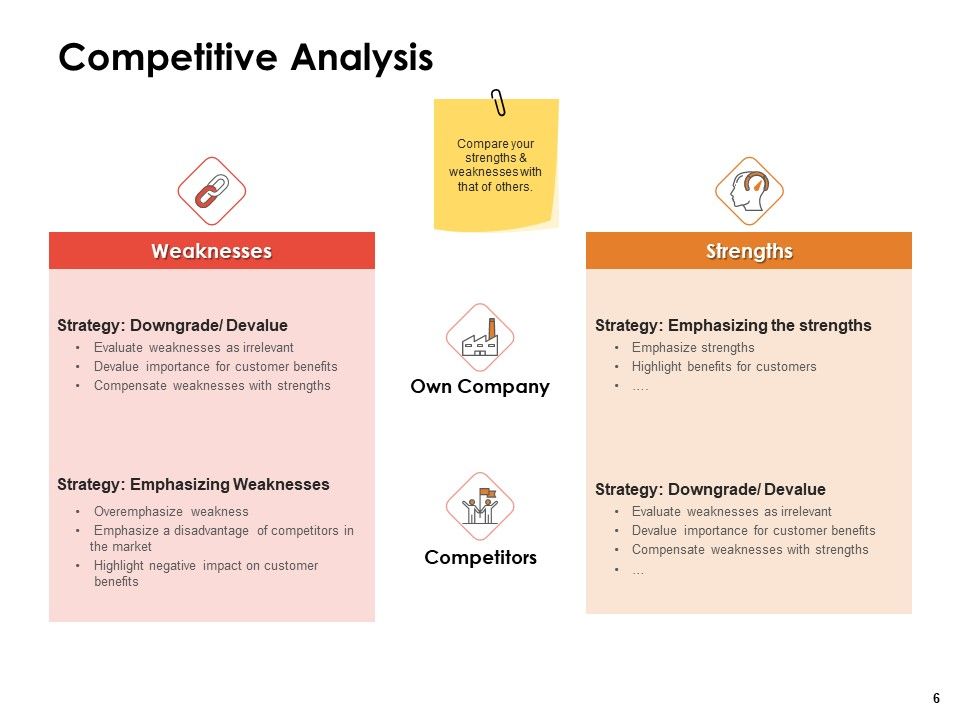 Competitive Analysis

Compare your strengths & weaknesses with that of others.

Weaknesses

Strategy: Downgrade/ Devalue
• Evaluate weaknesses as irrelevant
• Devalue importance for customer benefits
• Compensate weaknesses with strengths

Strategy: Emphasizing Weaknesses
• Overemphasize weakness
• Emphasize a disadvantage of competitors in the market
• Highlight negative impact on customer benefits

Own Company

Competitors

Strengths

Strategy: Emphasizing the strengths
• Emphasize strengths
• Highlight benefits for customers
• ….

Strategy: Downgrade/ Devalue
• Evaluate weaknesses as irrelevant
• Devalue importance for customer benefits
• Compensate weaknesses with strengths
• …

6